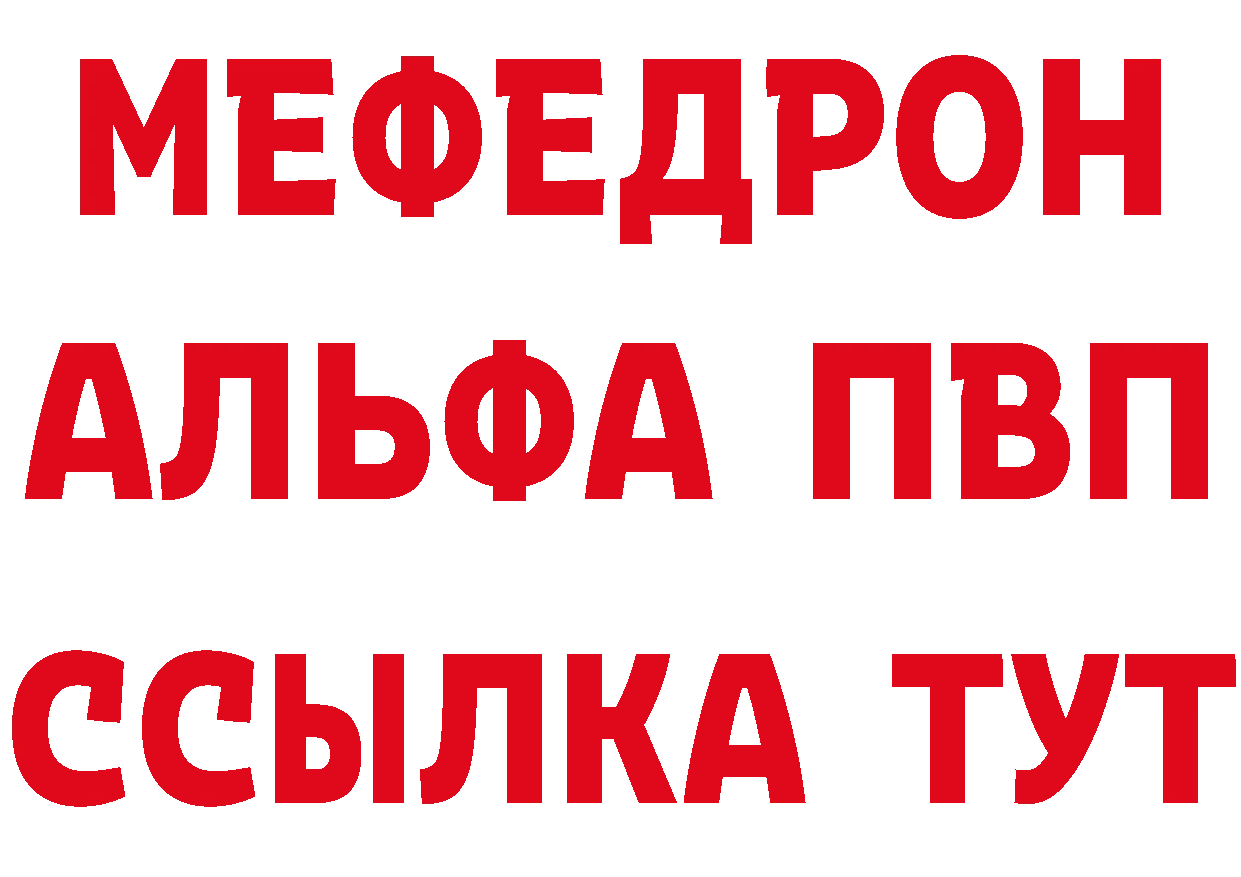 МЕФЕДРОН
АЛЬФА ПВП
ССЫЛКА ТУТ